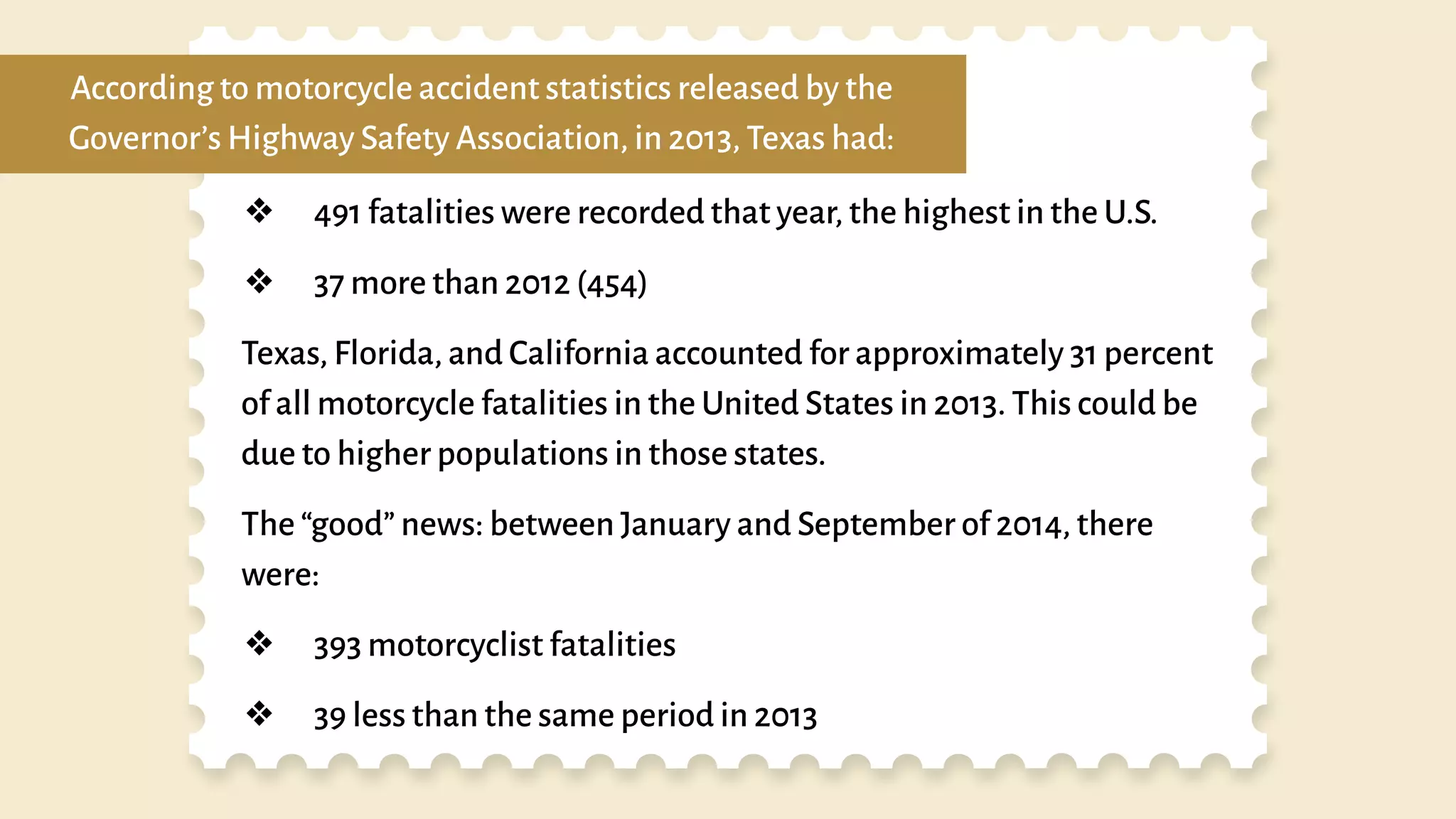 According to motorcycle accident statistics released by the Governor's Highway Safety Association, in 2013, Texas had:

❖ 491 fatalities were recorded that year, the highest in the U.S.

❖ 37 more than 2012 (454)

Texas, Florida, and California accounted for approximately 31 percent of all motorcycle fatalities in the United States in 2013. This could be due to higher populations in those states.

The "good" news: between January and September of 2014, there were:

❖ 393 motorcyclist fatalities

❖ 39 less than the same period in 2013